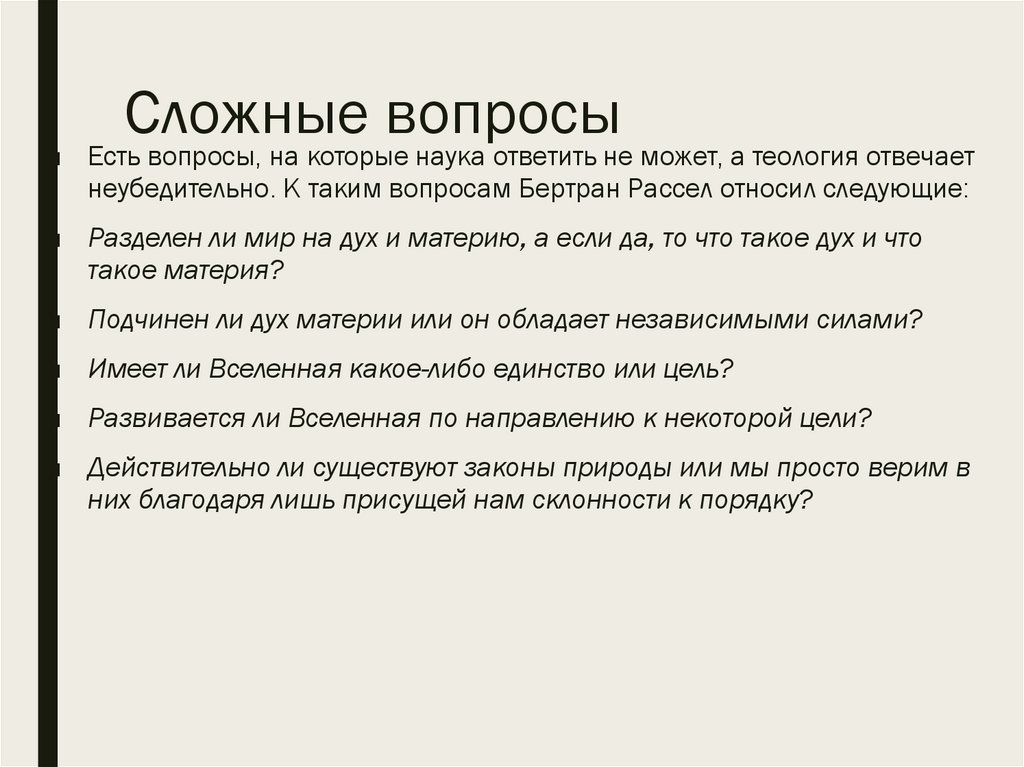 Сложные вопросы

Есть вопросы, на которые наука ответить не может, а теология отвечает неубедительно. К таким вопросам Бертран Рассел относил следующие:

Разделен ли мир на дух и материю, а если да, то что такое дух и что такое материя?

Подчинен ли дух материи или он обладает независимыми силами?

Имеет ли Вселенная какое-либо единство или цель?

Развивается ли Вселенная по направлению к некоторой цели?

Действительно ли существуют законы природы или мы просто верим в них благодаря лишь присущей нам склонности к порядку?